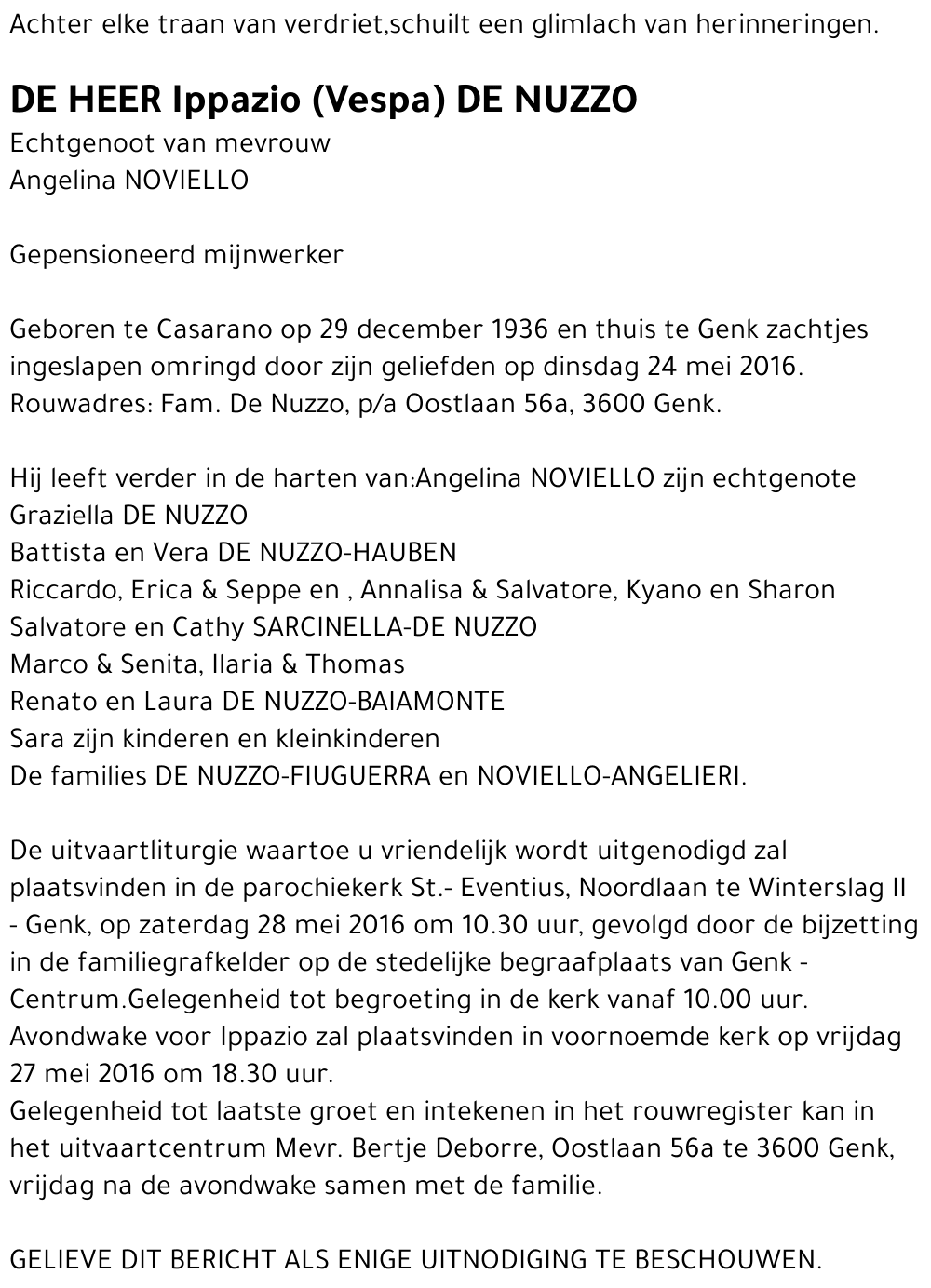 Achter elke traan van verdriet,schuilt een glimlach van herinneringen.

DE HEER Ippazio (Vespa) DE NUZZO
Echtgenoot van mevrouw
Angelina NOVIELLO

Gepensioneerd mijnwerker

Geboren te Casarano op 29 december 1936 en thuis te Genk zachtjes ingeslapen omringd door zijn geliefden op dinsdag 24 mei 2016.
Rouwadres: Fam. De Nuzzo, p/a Oostlaan 56a, 3600 Genk.

Hij leeft verder in de harten van:Angelina NOVIELLO zijn echtgenote
Graziella DE NUZZO
Battista en Vera DE NUZZO-HAUBEN
Riccardo, Erica & Seppe en , Annalisa & Salvatore, Kyano en Sharon
Salvatore en Cathy SARCINELLA-DE NUZZO
Marco & Senita, Ilaria & Thomas
Renato en Laura DE NUZZO-BAIAMONTE
Sara zijn kinderen en kleinkinderen
De families DE NUZZO-FIUGUERRA en NOVIELLO-ANGELIERI.

De uitvaartliturgie waartoe u vriendelijk wordt uitgenodigd zal plaatsvinden in de parochiekerk St.- Eventius, Noordlaan te Winterslag II - Genk, op zaterdag 28 mei 2016 om 10.30 uur, gevolgd door de bijzetting in de familiegrafkelder op de stedelijke begraafplaats van Genk - Centrum.Gelegenheid tot begroeting in de kerk vanaf 10.00 uur.
Avondwake voor Ippazio zal plaatsvinden in voornoemde kerk op vrijdag 27 mei 2016 om 18.30 uur.
Gelegenheid tot laatste groet en intekenen in het rouwregister kan in het uitvaartcentrum Mevr. Bertje Deborre, Oostlaan 56a te 3600 Genk, vrijdag na de avondwake samen met de familie.

GELIEVE DIT BERICHT ALS ENIGE UITNODIGING TE BESCHOUWEN.